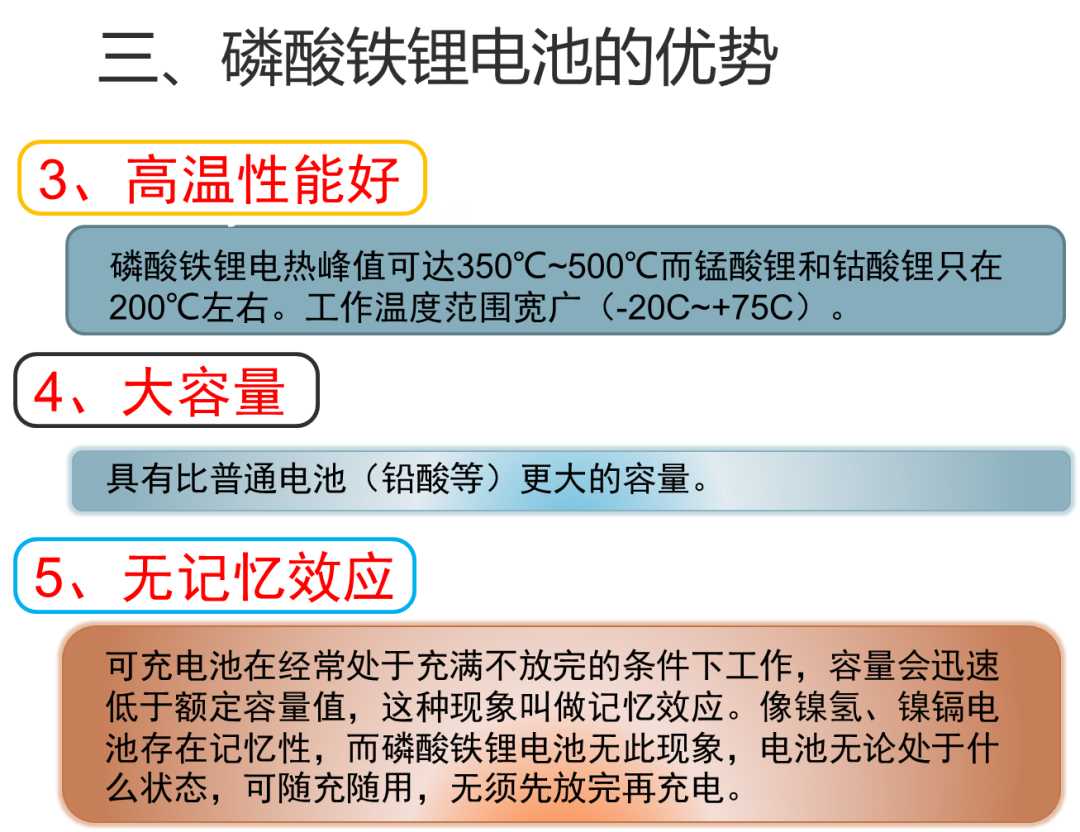 三、磷酸铁锂电池的优势

3、高温性能好

磷酸铁锂电热峰值可达350℃~500℃而锰酸锂和钴酸锂只在200℃左右。工作温度范围宽广（-20C~+75C）。

4、大容量

具有比普通电池（铅酸等）更大的容量。

5、无记忆效应

可充电池在经常处于充满不放完的条件下工作，容量会迅速低于额定容量值，这种现象叫做记忆效应。像镍氢、镍镉电池存在记忆性，而磷酸铁锂电池无此现象，电池无论处于什么状态，可随充随用，无须先放完再充电。